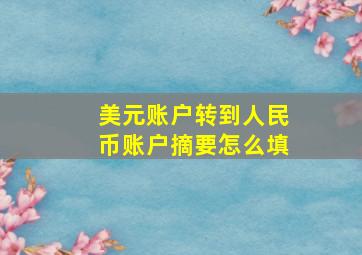 美元账户转到人民币账户摘要怎么填